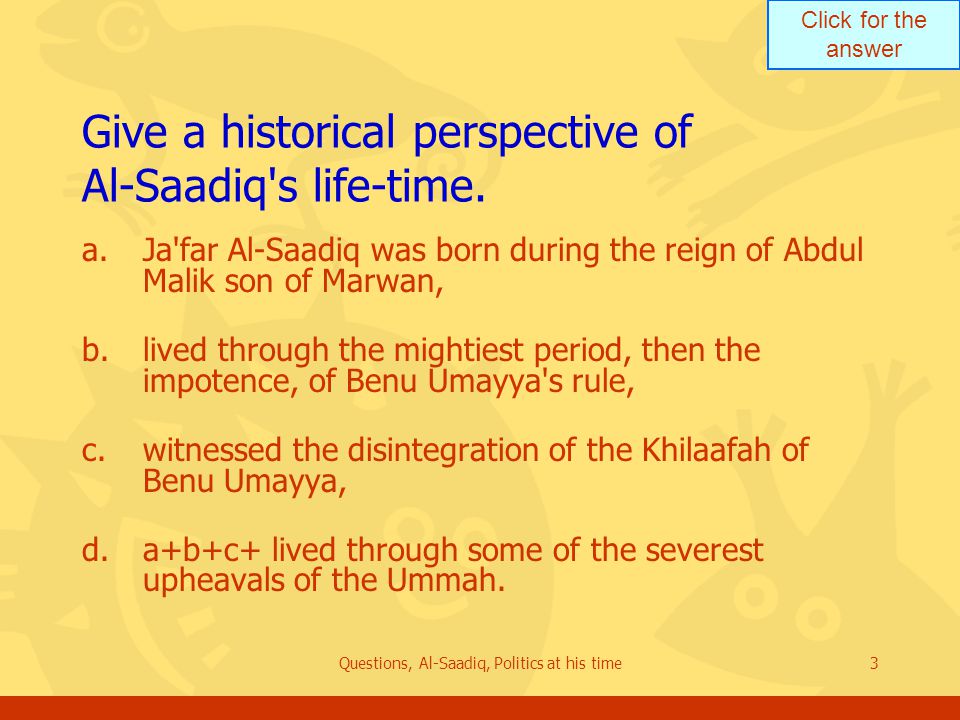 Click for the answer

Give a historical perspective of Al-Saadiq's life-time.

a. Ja'far Al-Saadiq was born during the reign of Abdul Malik son of Marwan,

b. lived through the mightiest period, then the impotence, of Benu Umayya's rule,

c. witnessed the disintegration of the Khilaafah of Benu Umayya,

d. a+b+c+ lived through some of the severest upheavals of the Ummah.

Questions, Al-Saadiq, Politics at his time

3